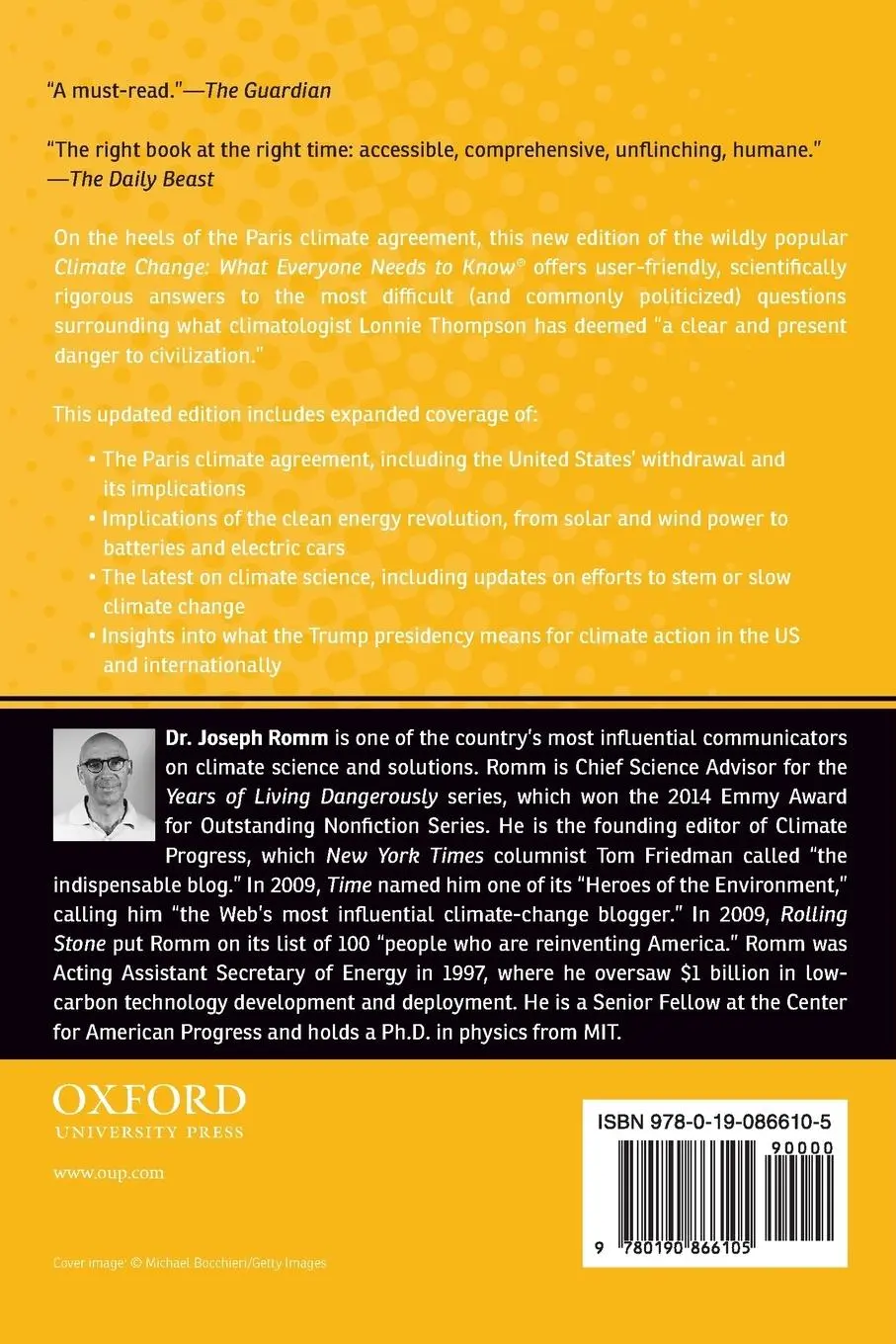 "A must-read."—The Guardian

"The right book at the right time: accessible, comprehensive, unflinching, humane."
—The Daily Beast

On the heels of the Paris climate agreement, this new edition of the wildly popular Climate Change: What Everyone Needs to Know® offers user-friendly, scientifically rigorous answers to the most difficult (and commonly politicized) questions surrounding what climatologist Lonnie Thompson has deemed "a clear and present danger to civilization."

This updated edition includes expanded coverage of:

• The Paris climate agreement, including the United States' withdrawal and its implications
• Implications of the clean energy revolution, from solar and wind power to batteries and electric cars
• The latest on climate science, including updates on efforts to stem or slow climate change
• Insights into what the Trump presidency means for climate action in the US and internationally

Dr. Joseph Romm is one of the country's most influential communicators on climate science and solutions. Romm is Chief Science Advisor for the Years of Living Dangerously series, which won the 2014 Emmy Award for Outstanding Nonfiction Series. He is the founding editor of Climate Progress, which New York Times columnist Tom Friedman called "the indispensable blog." In 2009, Time named him one of its "Heroes of the Environment," calling him "the Web's most influential climate-change blogger." In 2009, Rolling Stone put Romm on its list of 100 "people who are reinventing America." Romm was Acting Assistant Secretary of Energy in 1997, where he oversaw $1 billion in low-carbon technology development and deployment. He is a Senior Fellow at the Center for American Progress and holds a Ph.D. in physics from MIT.

OXFORD
UNIVERSITY PRESS

www.oup.com

Cover image: © Michael Bocchieri/Getty Images

ISBN 978-0-19-086610-5

90000

9 780190 866105